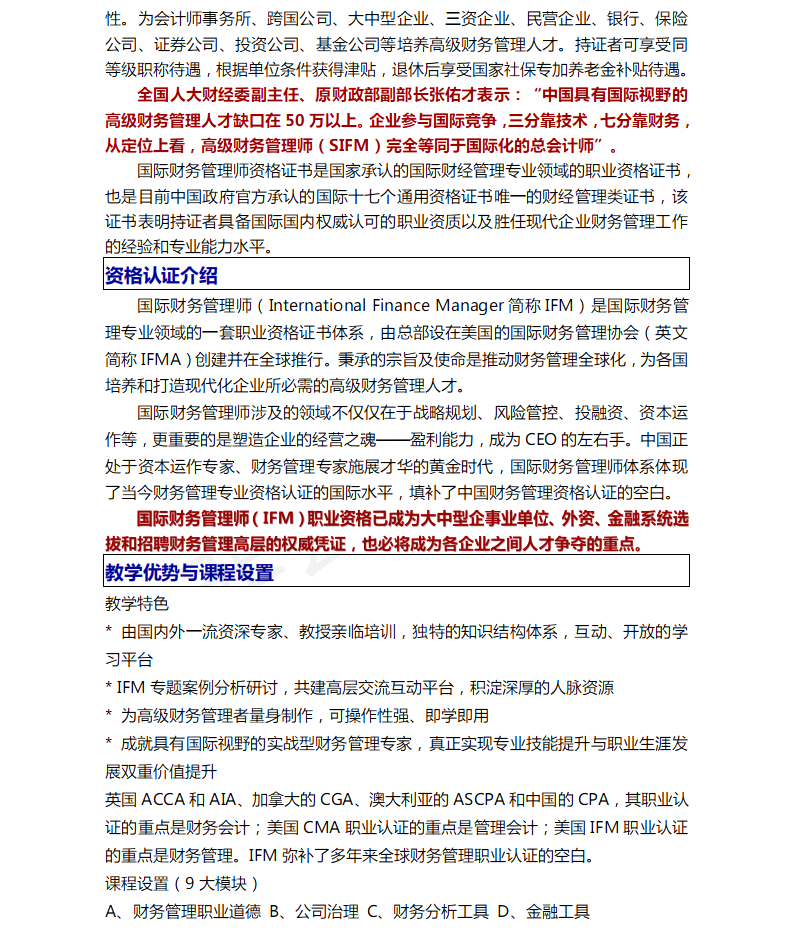 性。为会计师事务所、跨国公司、大中型企业、三资企业、民营企业、银行、保险公司、证券公司、投资公司、基金公司等培养高级财务管理人才。持证者可享受同等级职称待遇，根据单位条件获得津贴，退休后享受国家社保专加养老金补贴待遇。

全国人大财经委副主任、原财政部副部长张佑才表示：“中国具有国际视野的高级财务管理人才缺口在50万以上。企业参与国际竞争，三分靠技术，七分靠财务，从定位上看，高级财务管理师（SIFM）完全等同于国际化的总会计师”。

国际财务管理师资格证书是国家承认的国际财经管理专业领域的职业资格证书，也是目前中国政府官方承认的国际十七个通用资格证书唯一的财经管理类证书，该证书表明持证者具备国际国内权威认可的职业资质以及胜任现代企业财务管理工作的经验和专业能力水平。

资格认证介绍

国际财务管理师（International Finance Manager简称IFM）是国际财务管理专业领域的一套职业资格证书体系，由总部设在美国的国际财务管理协会（英文简称IFMA）创建并在全球推行。秉承的宗旨及使命是推动财务管理全球化，为各国培养和打造现代化企业所必需的高级财务管理人才。

国际财务管理师涉及的领域不仅仅在于战略规划、风险管控、投融资、资本运作等，更重要的是塑造企业的经营之魂——盈利能力，成为CEO的左右手。中国正处于资本运作专家、财务管理专家施展才华的黄金时代，国际财务管理师体系体现了当今财务管理专业资格认证的国际水平，填补了中国财务管理资格认证的空白。

国际财务管理师（IFM）职业资格已成为大中型企事业单位、外资、金融系统选拔和招聘财务管理高层的权威凭证，也必将成为各企业之间人才争夺的重点。

教学优势与课程设置

教学特色

* 由国内外一流资深专家、教授亲临培训，独特的知识结构体系，互动、开放的学习平台

* IFM专题案例分析研讨，共建高层交流互动平台，积淀深厚的人脉资源

* 为高级财务管理者量身制作，可操作性强、即学即用

* 成就具有国际视野的实战型财务管理专家，真正实现专业技能提升与职业生涯发展双重价值提升

英国ACCA和AIA、加拿大的CGA、澳大利亚的ASCPA和中国的CPA，其职业认证的重点是财务会计；美国CMA职业认证的重点是管理会计；美国IFM职业认证的重点是财务管理。IFM弥补了多年来全球财务管理职业认证的空白。

课程设置（9大模块）

A、财务管理职业道德 B、公司治理 C、财务分析工具 D、金融工具